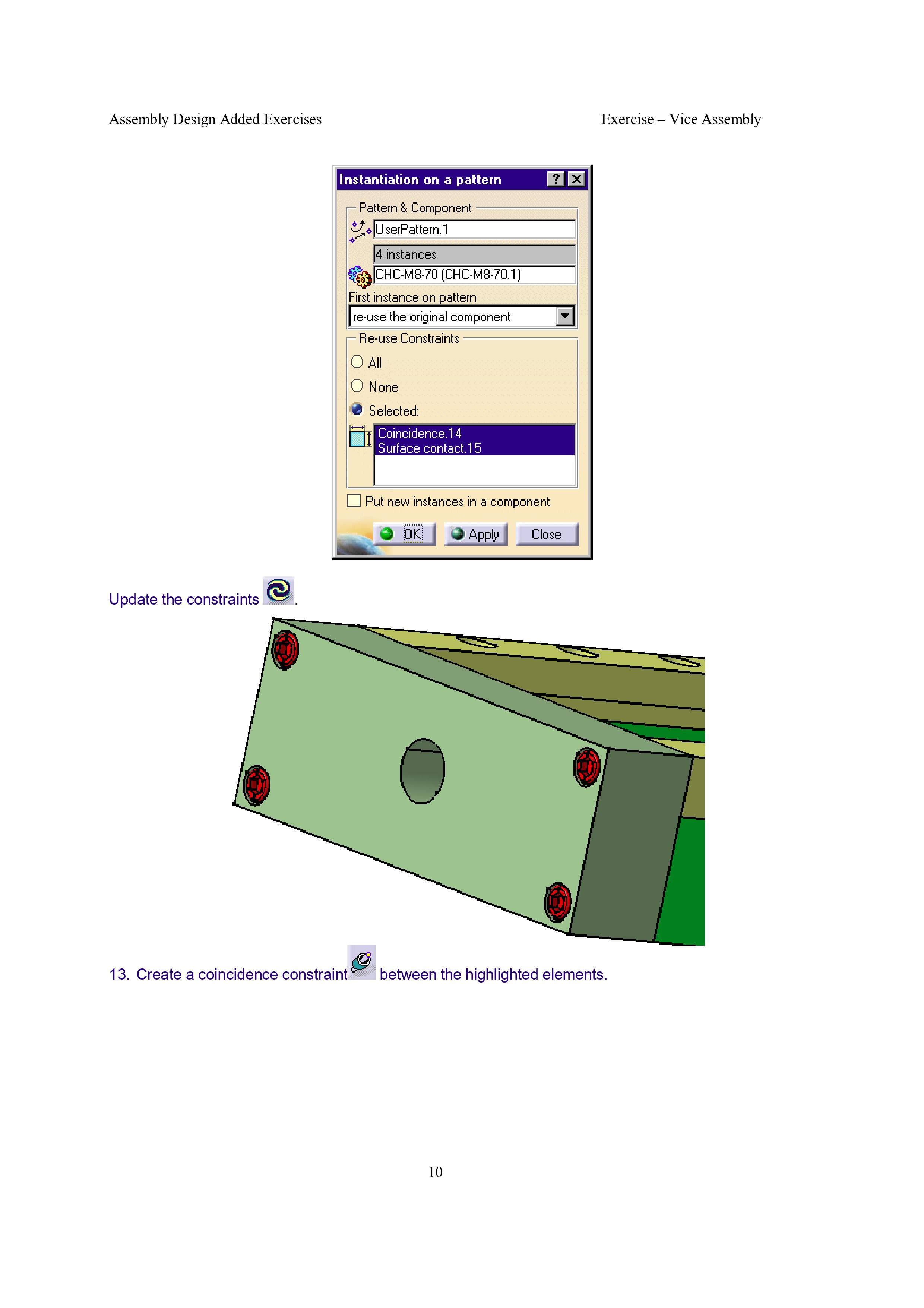 Assembly Design Added Exercises

Exercise – Vice Assembly

Instantiation on a pattern

Pattern & Component

UserPattern.1

4 instances

CHC-M8-70 (CHC-M8-70.1)

First instance on pattern

re-use the original component

Re-use Constraints

All

None

Selected:

Coincidence.14
Surface contact.15

☐ Put new instances in a component

OK

Apply

Close

Update the constraints .

13. Create a coincidence constraint between the highlighted elements.

10